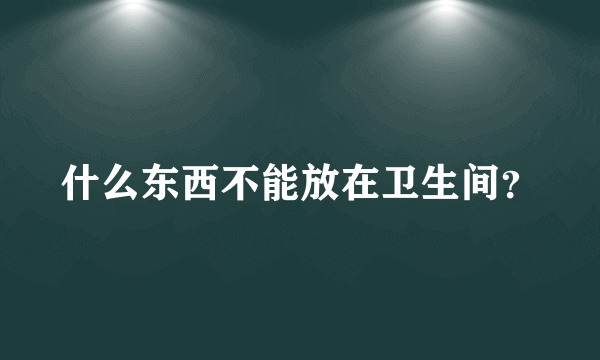 什么东西不能放在卫生间?